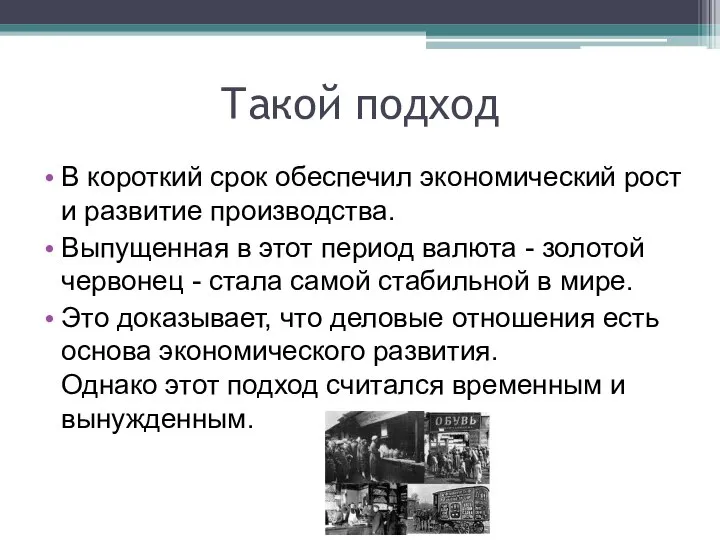 Такой подход

• В короткий срок обеспечил экономический рост и развитие производства.
• Выпущенная в этот период валюта - золотой червонец - стала самой стабильной в мире.
• Это доказывает, что деловые отношения есть основа экономического развития.
Однако этот подход считался временным и вынужденным.

ОБУВЬ